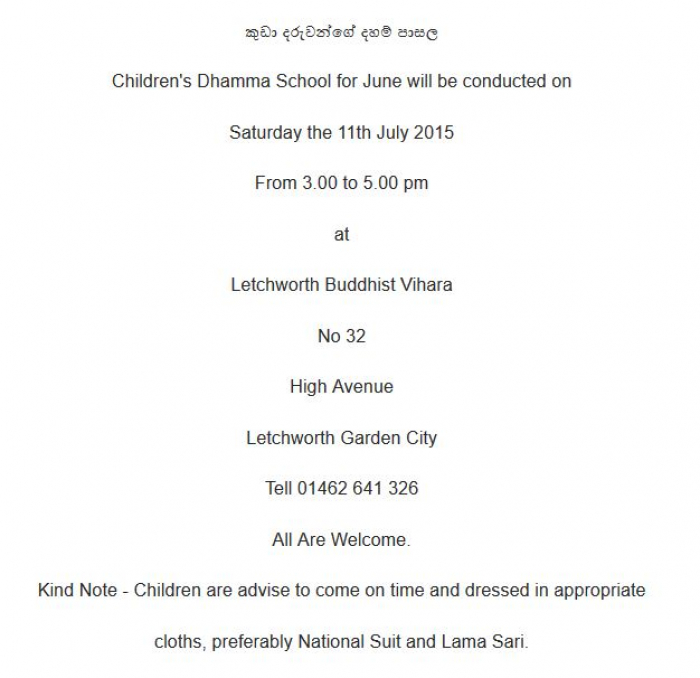 කුඩා දරුවන්ගේ දහම් පාසල

Children's Dhamma School for June will be conducted on

Saturday the 11th July 2015

From 3.00 to 5.00 pm

at

Letchworth Buddhist Vihara

No 32

High Avenue

Letchworth Garden City

Tell 01462 641 326

All Are Welcome.

Kind Note - Children are advise to come on time and dressed in appropriate cloths, preferably National Suit and Lama Sari.